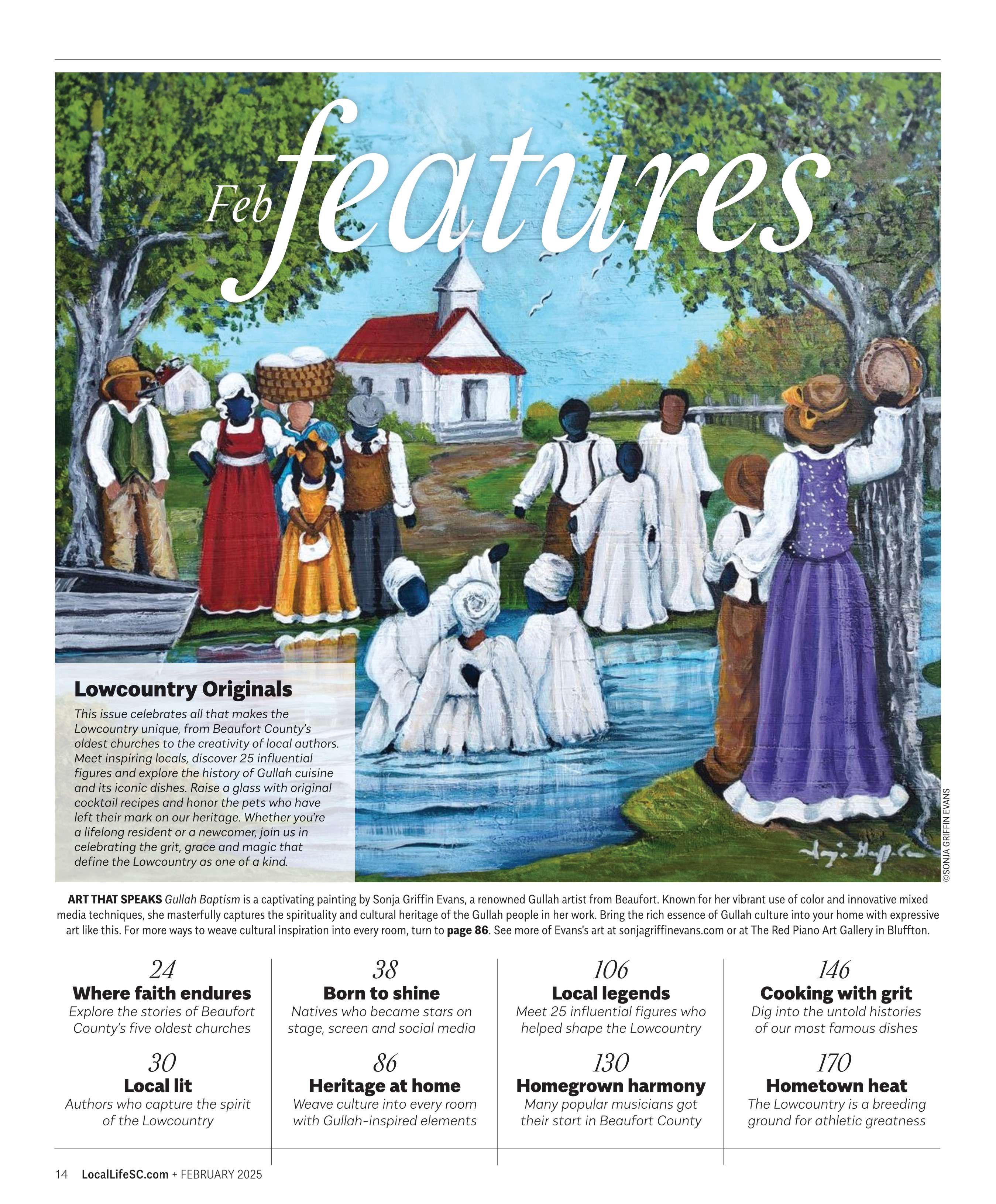 Feb features

Lowcountry Originals

This issue celebrates all that makes the Lowcountry unique, from Beaufort County's oldest churches to the creativity of local authors. Meet inspiring locals, discover 25 influential figures and explore the history of Gullah cuisine and its iconic dishes. Raise a glass with original cocktail recipes and honor the pets who have left their mark on our heritage. Whether you're a lifelong resident or a newcomer, join us in celebrating the grit, grace and magic that define the Lowcountry as one of a kind.

©SONJA GRIFFIN EVANS

ART THAT SPEAKS Gullah Baptism is a captivating painting by Sonja Griffin Evans, a renowned Gullah artist from Beaufort. Known for her vibrant use of color and innovative mixed media techniques, she masterfully captures the spirituality and cultural heritage of the Gullah people in her work. Bring the rich essence of Gullah culture into your home with expressive art like this. For more ways to weave cultural inspiration into every room, turn to page 86. See more of Evans's art at sonjagriffinevans.com or at The Red Piano Art Gallery in Bluffton.

24
Where faith endures
Explore the stories of Beaufort County's five oldest churches

30
Local lit
Authors who capture the spirit of the Lowcountry

38
Born to shine
Natives who became stars on stage, screen and social media

86
Heritage at home
Weave culture into every room with Gullah-inspired elements

106
Local legends
Meet 25 influential figures who helped shape the Lowcountry

130
Homegrown harmony
Many popular musicians got their start in Beaufort County

146
Cooking with grit
Dig into the untold histories of our most famous dishes

170
Hometown heat
The Lowcountry is a breeding ground for athletic greatness

14 LocalLifeSC.com + FEBRUARY 2025